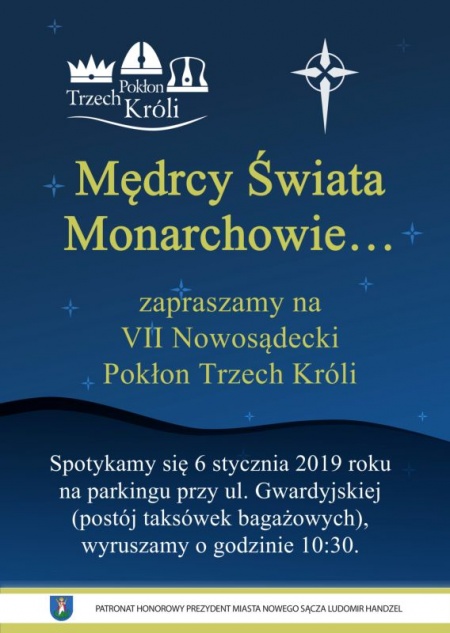 Pokłon
Trzech Króli

Mędrcy Świata
Monarchowie…

zapraszamy na
VII Nowosądecki
Pokłon Trzech Króli

Spotykamy się 6 stycznia 2019 roku na parkingu przy ul. Gwardyjskiej (postój taksówek bagażowych), wyruszamy o godzinie 10:30.

PATRONAT HONOROWY PREZYDENT MIASTA NOWEGO SĄCZA LUDOMIR HANDZEL